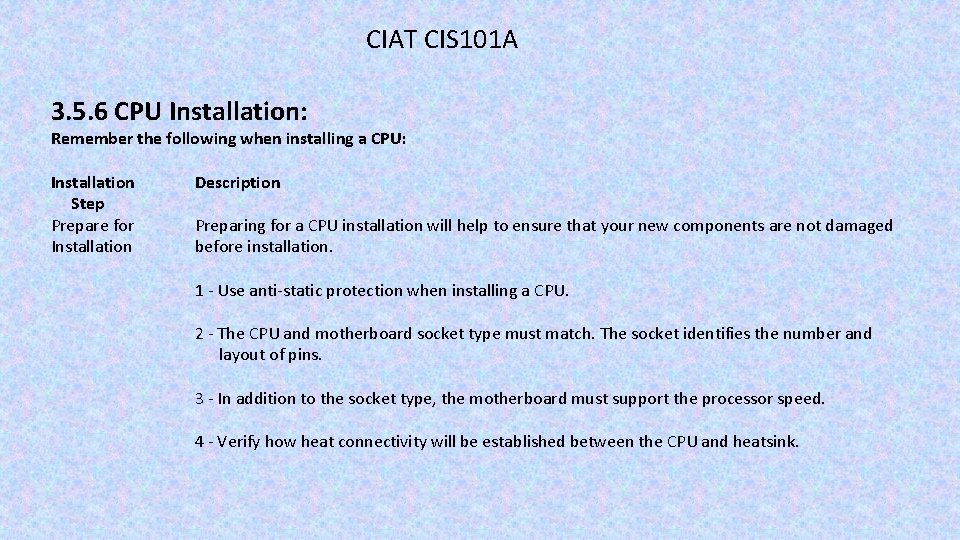 CIAT CIS101A

3.5.6 CPU Installation:

Remember the following when installing a CPU:

| Installation Step | Description |
|---|---|
| Prepare for Installation | Preparing for a CPU installation will help to ensure that your new components are not damaged before installation. 1 - Use anti-static protection when installing a CPU. 2 - The CPU and motherboard socket type must match. The socket identifies the number and layout of pins. 3 - In addition to the socket type, the motherboard must support the processor speed. 4 - Verify how heat connectivity will be established between the CPU and heatsink. |